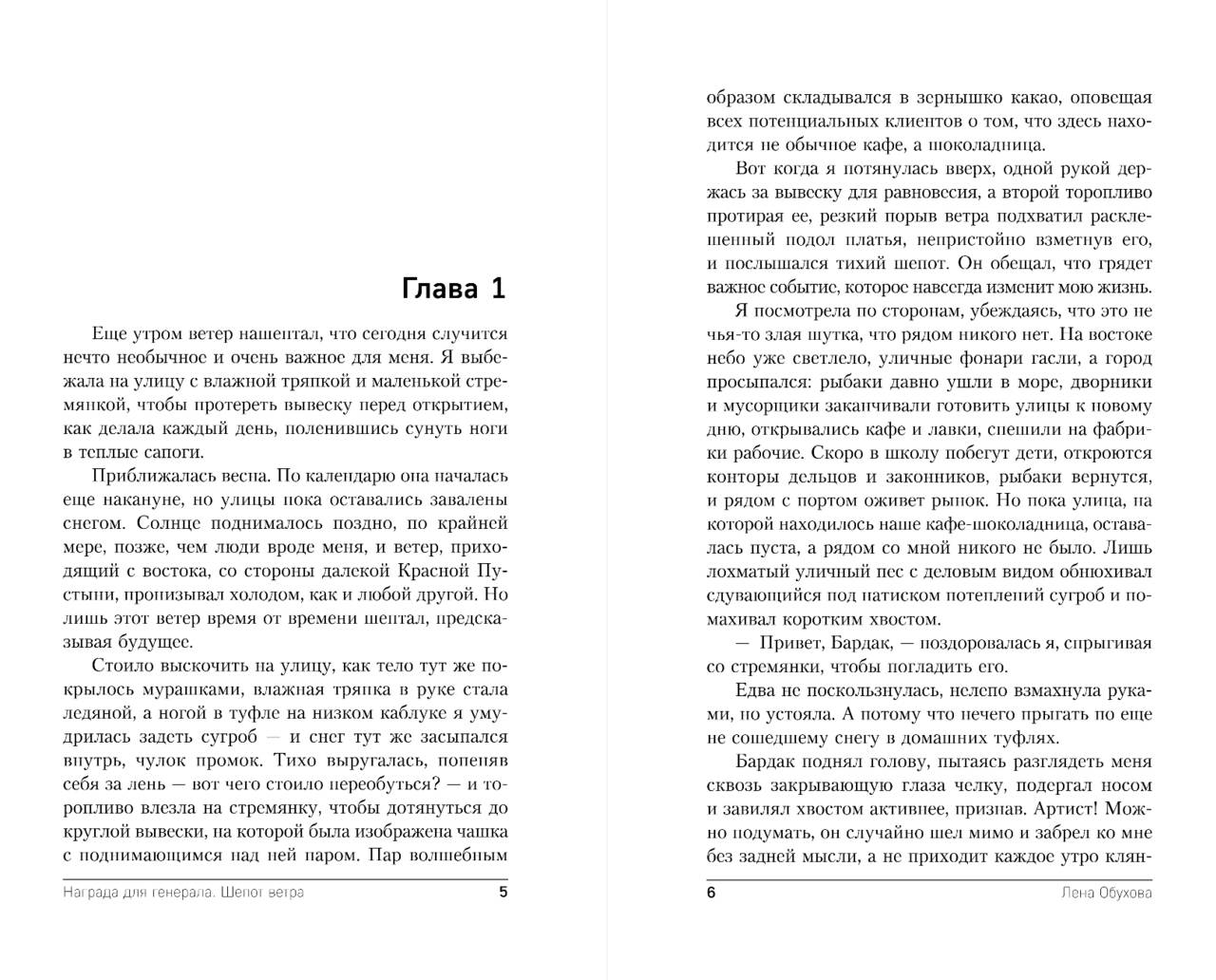 Глава 1

Еще утром ветер нашептал, что сегодня случится нечто необычное и очень важное для меня. Я выбежала на улицу с влажной тряпкой и маленькой стремянкой, чтобы протереть вывеску перед открытием, как делала каждый день, поленившись сунуть ноги в теплые сапоги.

Приближалась весна. По календарю она началась еще накануне, но улицы пока оставались завалены снегом. Солнце поднималось поздно, по крайней мере, позже, чем люди вроде меня, и ветер, приходящий с востока, со стороны далекой Красной Пустыни, пронизывал холодом, как и любой другой. Но лишь этот ветер время от времени шептал, предсказывая будущее.

Стоило выскочить на улицу, как тело тут же покрылось мурашками, влажная тряпка в руке стала ледяной, а ногой в туфле на низком каблуке я умудрилась задеть сугроб — и снег тут же засыпался внутрь, чулок промок. Тихо выругалась, попеняв себя за лень — вот чего стоило переобуться? — и торопливо влезла на стремянку, чтобы дотянуться до круглой вывески, на которой была изображена чашка с поднимающимся над ней паром. Пар волшебным

Награда для генерала. Шепот ветра 5

образом складывался в зернышко какао, оповещая всех потенциальных клиентов о том, что здесь находится не обычное кафе, а шоколадница.

Вот когда я потянулась вверх, одной рукой держась за вывеску для равновесия, а второй торопливо протирая ее, резкий порыв ветра подхватил расклешенный подол платья, непристойно взметнув его, и послышался тихий шепот. Он обещал, что грядет важное событие, которое навсегда изменит мою жизнь.

Я посмотрела по сторонам, убеждаясь, что это не чья-то злая шутка, что рядом никого нет. На востоке небо уже светлело, уличные фонари гасли, а город просыпался: рыбаки давно ушли в море, дворники и мусорщики заканчивали готовить улицы к новому дню, открывались кафе и лавки, спешили на фабрики рабочие. Скоро в школу побегут дети, откроются конторы дельцов и законников, рыбаки вернутся, и рядом с портом оживет рынок. Но пока улица, на которой находилось наше кафе-шоколадница, оставалась пуста, а рядом со мной никого не было. Лишь лохматый уличный пес с деловым видом обнюхивал сдувающийся под натиском потеплений сугроб и помахивал коротким хвостом.

— Привет, Бардак, — поздоровалась я, спрыгивая со стремянки, чтобы погладить его.

Едва не поскользнулась, нелепо взмахнула руками, но устояла. А потому что нечего прыгать по еще не сошедшему снегу в домашних туфлях.

Бардак поднял голову, пытаясь разглядеть меня сквозь закрывающую глаза челку, подергал носом и завилял хвостом активнее, признав. Артист! Можно подумать, он случайно шел мимо и забрел ко мне без задней мысли, а не приходит каждое утро клян-

6 Лена Обухова